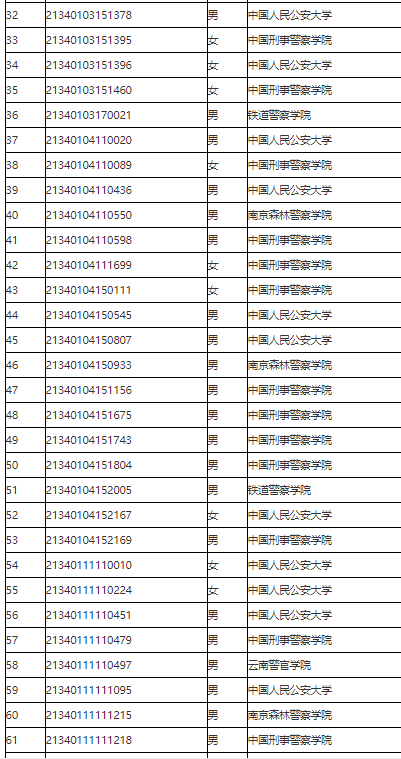 | 32 | 21340103151378 | 男 | 中国人民公安大学 |
|---|---|---|---|
| 33 | 21340103151395 | 女 | 中国刑事警察学院 |
| 34 | 21340103151396 | 女 | 中国人民公安大学 |
| 35 | 21340103151460 | 女 | 中国刑事警察学院 |
| 36 | 21340103170021 | 男 | 铁道警察学院 |
| 37 | 21340104110020 | 男 | 中国人民公安大学 |
| 38 | 21340104110089 | 女 | 中国刑事警察学院 |
| 39 | 21340104110436 | 男 | 中国人民公安大学 |
| 40 | 21340104110550 | 男 | 南京森林警察学院 |
| 41 | 21340104110598 | 男 | 中国刑事警察学院 |
| 42 | 21340104111699 | 女 | 中国刑事警察学院 |
| 43 | 21340104150111 | 女 | 中国刑事警察学院 |
| 44 | 21340104150545 | 男 | 中国人民公安大学 |
| 45 | 21340104150807 | 男 | 中国人民公安大学 |
| 46 | 21340104150933 | 男 | 南京森林警察学院 |
| 47 | 21340104151156 | 男 | 中国刑事警察学院 |
| 48 | 21340104151675 | 男 | 中国刑事警察学院 |
| 49 | 21340104151743 | 男 | 中国刑事警察学院 |
| 50 | 21340104151804 | 男 | 中国刑事警察学院 |
| 51 | 21340104152005 | 男 | 铁道警察学院 |
| 52 | 21340104152167 | 女 | 中国人民公安大学 |
| 53 | 21340104152169 | 男 | 中国刑事警察学院 |
| 54 | 21340111110010 | 女 | 中国人民公安大学 |
| 55 | 21340111110224 | 女 | 中国人民公安大学 |
| 56 | 21340111110451 | 男 | 中国人民公安大学 |
| 57 | 21340111110479 | 男 | 中国刑事警察学院 |
| 58 | 21340111110497 | 男 | 云南警官学院 |
| 59 | 21340111111095 | 男 | 中国人民公安大学 |
| 60 | 21340111111215 | 男 | 南京森林警察学院 |
| 61 | 21340111111218 | 男 | 中国刑事警察学院 |